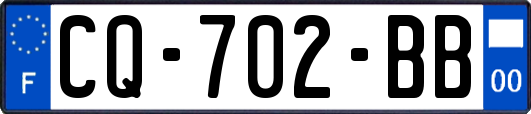 F
CQ-702-BB
00